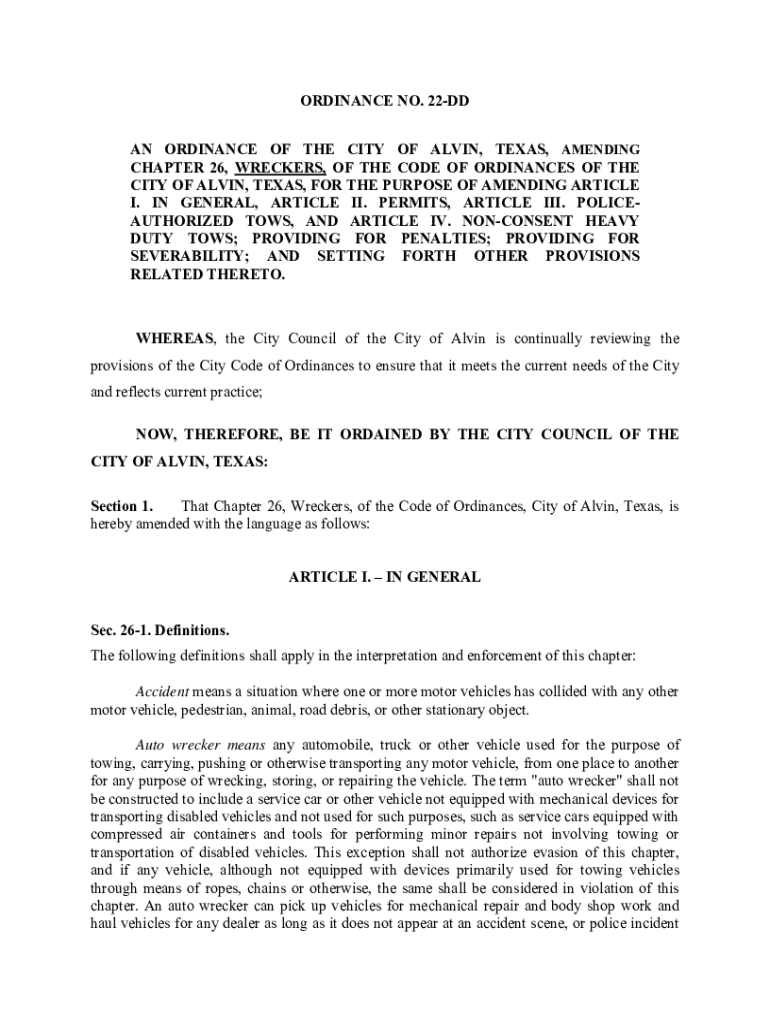 ORDINANCE NO. 22-DD

AN ORDINANCE OF THE CITY OF ALVIN, TEXAS, AMENDING CHAPTER 26, WRECKERS, OF THE CODE OF ORDINANCES OF THE CITY OF ALVIN, TEXAS, FOR THE PURPOSE OF AMENDING ARTICLE I. IN GENERAL, ARTICLE II. PERMITS, ARTICLE III. POLICE-AUTHORIZED TOWS, AND ARTICLE IV. NON-CONSENT HEAVY DUTY TOWS; PROVIDING FOR PENALTIES; PROVIDING FOR SEVERABILITY; AND SETTING FORTH OTHER PROVISIONS RELATED THERETO.

WHEREAS, the City Council of the City of Alvin is continually reviewing the provisions of the City Code of Ordinances to ensure that it meets the current needs of the City and reflects current practice;

NOW, THEREFORE, BE IT ORDAINED BY THE CITY COUNCIL OF THE CITY OF ALVIN, TEXAS:

Section 1. That Chapter 26, Wreckers, of the Code of Ordinances, City of Alvin, Texas, is hereby amended with the language as follows:

ARTICLE I. – IN GENERAL

Sec. 26-1. Definitions.

The following definitions shall apply in the interpretation and enforcement of this chapter:

Accident means a situation where one or more motor vehicles has collided with any other motor vehicle, pedestrian, animal, road debris, or other stationary object.

Auto wrecker means any automobile, truck or other vehicle used for the purpose of towing, carrying, pushing or otherwise transporting any motor vehicle, from one place to another for any purpose of wrecking, storing, or repairing the vehicle. The term "auto wrecker" shall not be constructed to include a service car or other vehicle not equipped with mechanical devices for transporting disabled vehicles and not used for such purposes, such as service cars equipped with compressed air containers and tools for performing minor repairs not involving towing or transportation of disabled vehicles. This exception shall not authorize evasion of this chapter, and if any vehicle, although not equipped with devices primarily used for towing vehicles through means of ropes, chains or otherwise, the same shall be considered in violation of this chapter. An auto wrecker can pick up vehicles for mechanical repair and body shop work and haul vehicles for any dealer as long as it does not appear at an accident scene, or police incident